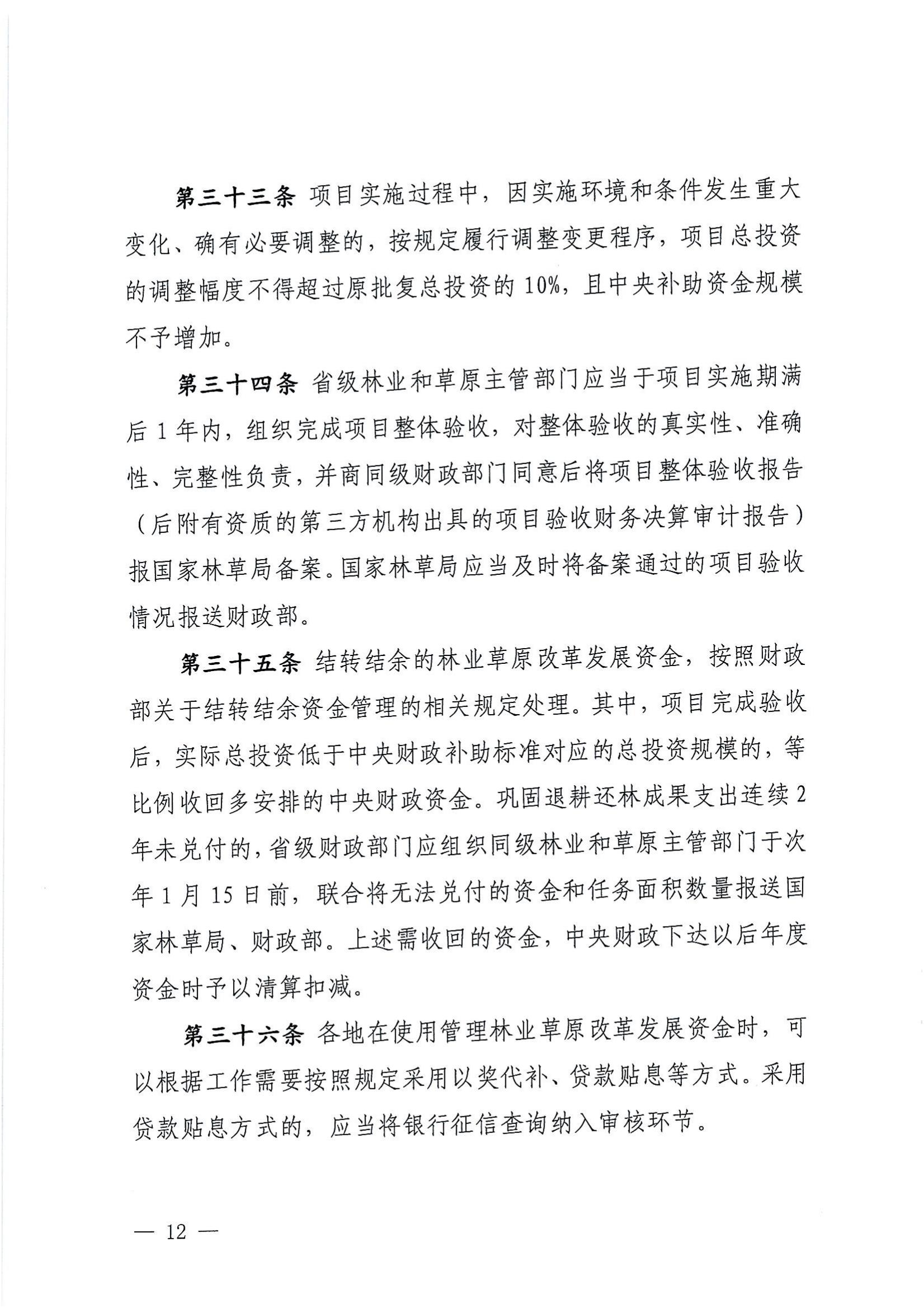 第三十三条 项目实施过程中，因实施环境和条件发生重大变化、确有必要调整的，按规定履行调整变更程序，项目总投资的调整幅度不得超过原批复总投资的 10%，且中央补助资金规模不予增加。

第三十四条 省级林业和草原主管部门应当于项目实施期满后 1 年内，组织完成项目整体验收，对整体验收的真实性、准确性、完整性负责，并商同级财政部门同意后将项目整体验收报告（后附有资质的第三方机构出具的项目验收财务决算审计报告）报国家林草局备案。国家林草局应当及时将备案通过的项目验收情况报送财政部。

第三十五条 结转结余的林业草原改革发展资金，按照财政部关于结转结余资金管理的相关规定处理。其中，项目完成验收后，实际总投资低于中央财政补助标准对应的总投资规模的，等比例收回多安排的中央财政资金。巩固退耕还林成果支出连续 2 年未兑付的，省级财政部门应组织同级林业和草原主管部门于次年 1 月 15 日前，联合将无法兑付的资金和任务面积数量报送国家林草局、财政部。上述需收回的资金，中央财政下达以后年度资金时予以清算扣减。

第三十六条 各地在使用管理林业草原改革发展资金时，可以根据工作需要按照规定采用以奖代补、贷款贴息等方式。采用贷款贴息方式的，应当将银行征信查询纳入审核环节。

— 12 —